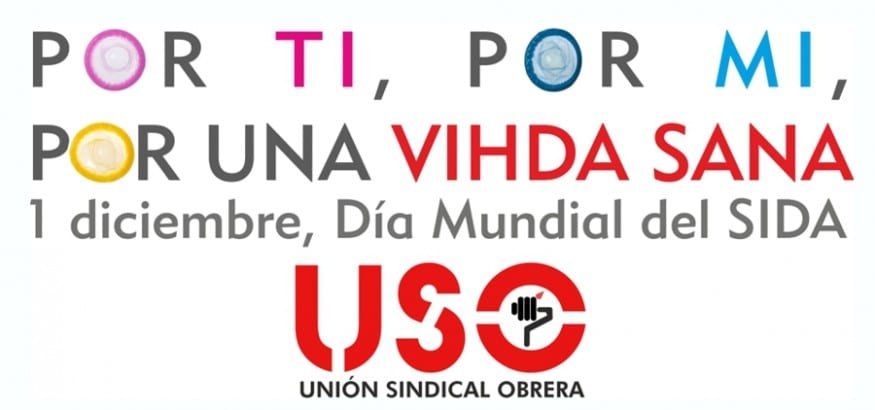 POR TI, POR MI,
POR UNA VIHDA SANA
1 diciembre, Día Mundial del SIDA

USO
UNIÓN SINDICAL OBRERA